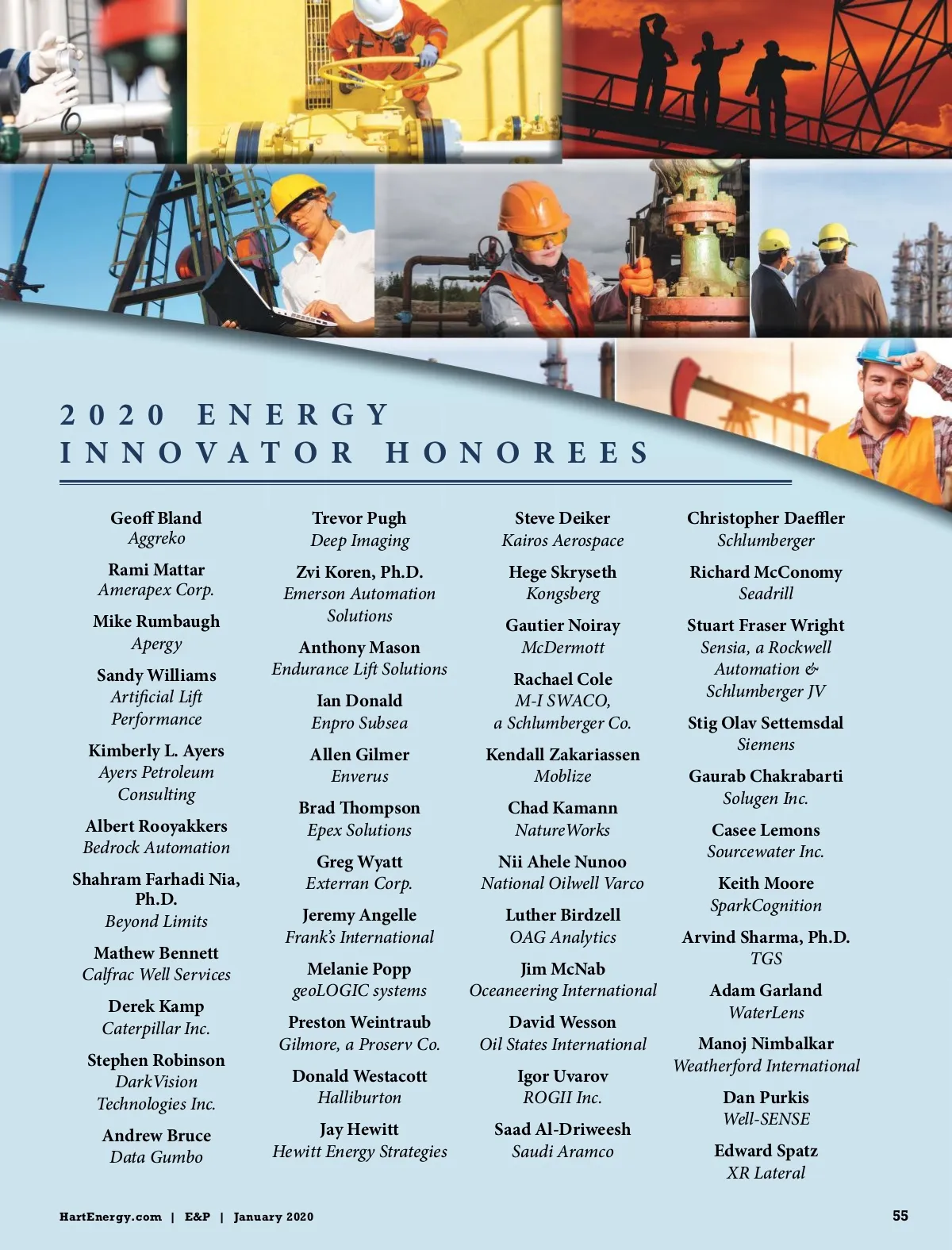 2020 ENERGY INNOVATOR HONOREES

Geoff Bland
Aggreko

Rami Mattar
Amerapex Corp.

Mike Rumbaugh
Apergy

Sandy Williams
Artificial Lift Performance

Kimberly L. Ayers
Ayers Petroleum Consulting

Albert Rooyakkers
Bedrock Automation

Shahram Farhadi Nia, Ph.D.
Beyond Limits

Mathew Bennett
Calfrac Well Services

Derek Kamp
Caterpillar Inc.

Stephen Robinson
DarkVision Technologies Inc.

Andrew Bruce
Data Gumbo

Trevor Pugh
Deep Imaging

Zvi Koren, Ph.D.
Emerson Automation Solutions

Anthony Mason
Endurance Lift Solutions

Ian Donald
Enpro Subsea

Allen Gilmer
Enverus

Brad Thompson
Epex Solutions

Greg Wyatt
Exterran Corp.

Jeremy Angelle
Frank's International

Melanie Popp
geoLOGIC systems

Preston Weintraub
Gilmore, a Proserv Co.

Donald Westacott
Halliburton

Jay Hewitt
Hewitt Energy Strategies

Steve Deiker
Kairos Aerospace

Hege Skryseth
Kongsberg

Gautier Noiray
McDermott

Rachael Cole
M-I SWACO, a Schlumberger Co.

Kendall Zakariassen
Moblize

Chad Kamann
NatureWorks

Nii Ahele Nunoo
National Oilwell Varco

Luther Birdzell
OAG Analytics

Jim McNab
Oceaneering International

David Wesson
Oil States International

Igor Uvarov
ROGII Inc.

Saad Al-Driweesh
Saudi Aramco

Christopher Daeffler
Schlumberger

Richard McConomy
Seadrill

Stuart Fraser Wright
Sensia, a Rockwell Automation & Schlumberger JV

Stig Olav Settemsdal
Siemens

Gaurab Chakrabarti
Solugen Inc.

Casee Lemons
Sourcewater Inc.

Keith Moore
SparkCognition

Arvind Sharma, Ph.D.
TGS

Adam Garland
WaterLens

Manoj Nimbalkar
Weatherford International

Dan Purkis
Well-SENSE

Edward Spatz
XR Lateral

HartEnergy.com | E&P | January 2020

55